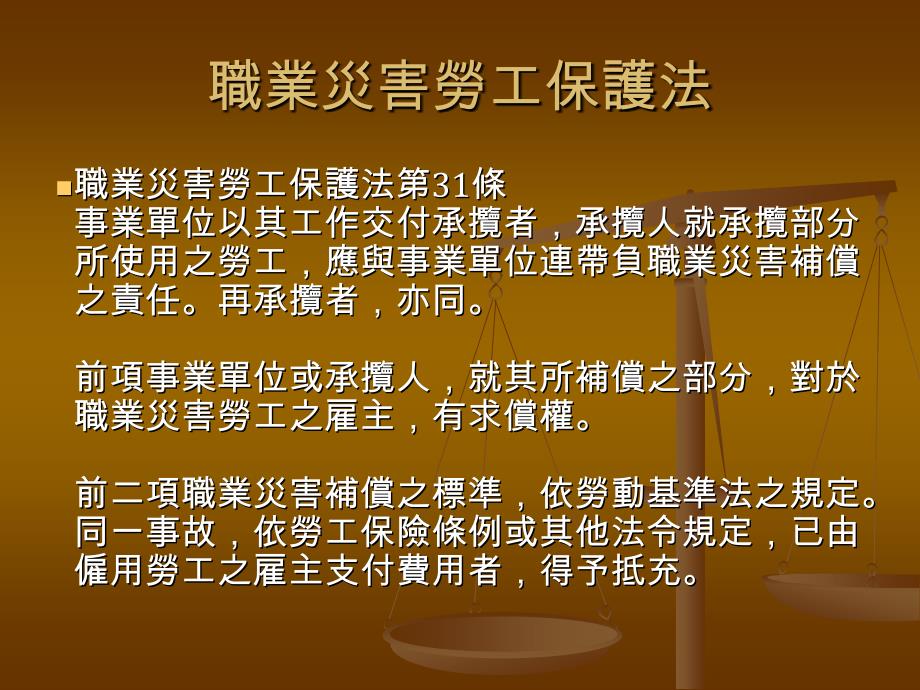 職業災害勞工保護法

職業災害勞工保護法第31條
事業單位以其工作交付承攬者，承攬人就承攬部分所使用之勞工，應與事業單位連帶負職業災害補償之責任。再承攬者，亦同。

前項事業單位或承攬人，就其所補償之部分，對於職業災害勞工之雇主，有求償權。

前二項職業災害補償之標準，依勞動基準法之規定。同一事故，依勞工保險條例或其他法令規定，已由僱用勞工之雇主支付費用者，得予抵充。